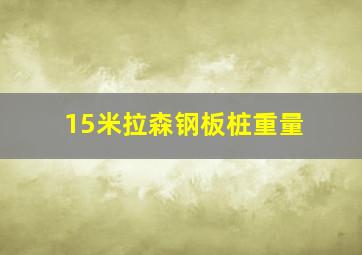 15米拉森钢板桩重量